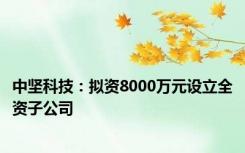 中坚科技：拟资8000万元设立全资子公司